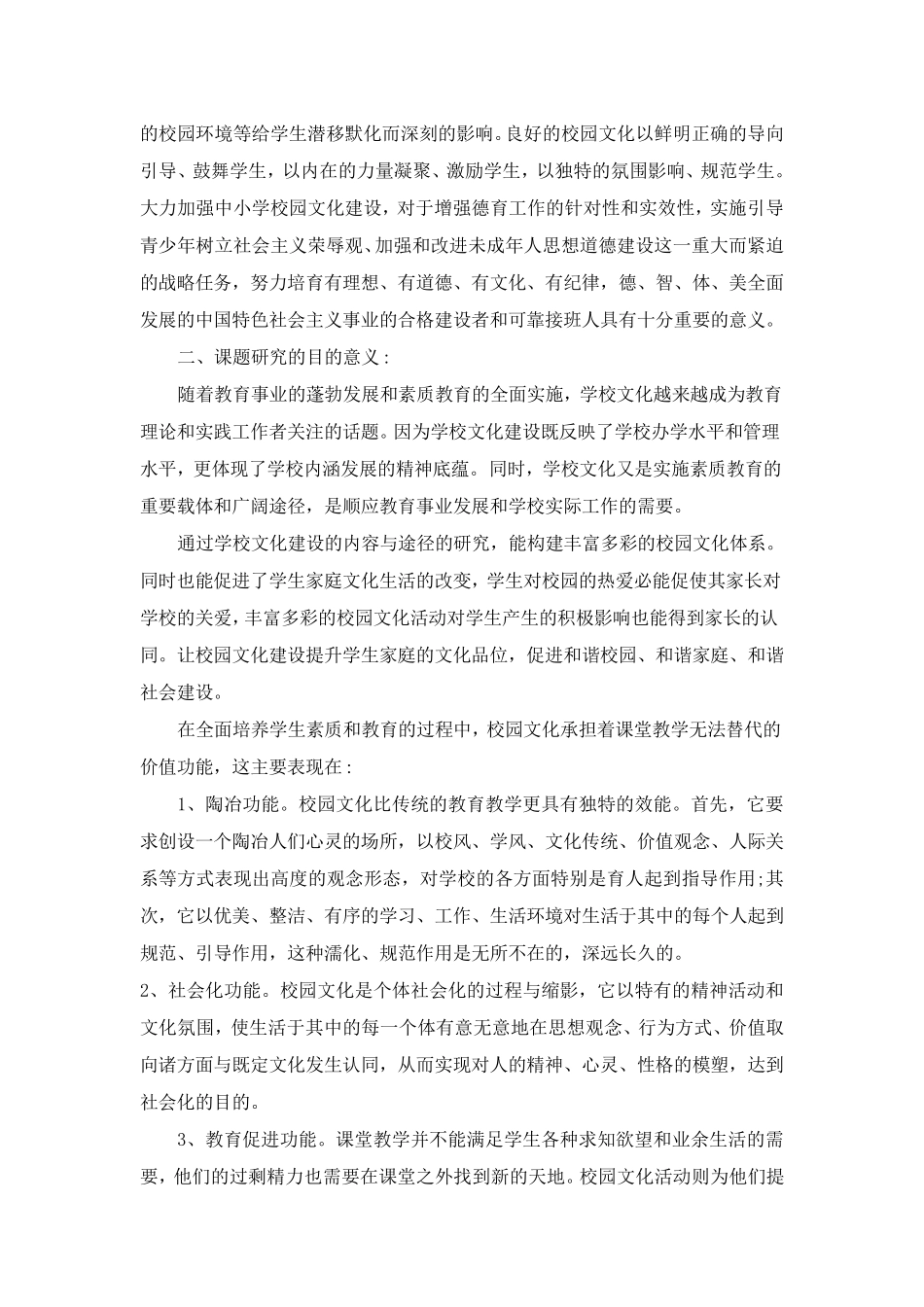 的校园环境等给学生潜移默化而深刻的影响。良好的校园文化以鲜明正确的导向引导、鼓舞学生，以内在的力量凝聚、激励学生，以独特的氛围影响、规范学生。大力加强中小学校园文化建设，对于增强德育工作的针对性和实效性，实施引导青少年树立社会主义荣辱观、加强和改进未成年人思想道德建设这一重大而紧迫的战略任务，努力培育有理想、有道德、有文化、有纪律，德、智、体、美全面发展的中国特色社会主义事业的合格建设者和可靠接班人具有十分重要的意义。

二、课题研究的目的意义：

随着教育事业的蓬勃发展和素质教育的全面实施，学校文化越来越成为教育理论和实践工作者关注的话题。因为学校文化建设既反映了学校办学水平和管理水平，更体现了学校内涵发展的精神底蕴。同时，学校文化又是实施素质教育的重要载体和广阔途径，是顺应教育事业发展和学校实际工作的需要。

通过学校文化建设的内容与途径的研究，能构建丰富多彩的校园文化体系。同时也能促进了学生家庭文化生活的改变，学生对校园的热爱必能促使其家长对学校的关爱，丰富多彩的校园文化活动对学生产生的积极影响也能得到家长的认同。让校园文化建设提升学生家庭的文化品位，促进和谐校园、和谐家庭、和谐社会建设。

在全面培养学生素质和教育的过程中，校园文化承担着课堂教学无法替代的价值功能，这主要表现在：

1、陶冶功能。校园文化比传统的教育教学更具有独特的效能。首先，它要求创设一个陶冶人们心灵的场所，以校风、学风、文化传统、价值观念、人际关系等方式表现出高度的观念形态，对学校的各方面特别是育人起到指导作用;其次，它以优美、整洁、有序的学习、工作、生活环境对生活于其中的每个人起到规范、引导作用，这种濡化、规范作用是无所不在的，深远长久的。

2、社会化功能。校园文化是个体社会化的过程与缩影，它以特有的精神活动和文化氛围，使生活于其中的每一个体有意无意地在思想观念、行为方式、价值取向诸方面与既定文化发生认同，从而实现对人的精神、心灵、性格的模塑，达到社会化的目的。

3、教育促进功能。课堂教学并不能满足学生各种求知欲望和业余生活的需要，他们的过剩精力也需要在课堂之外找到新的天地。校园文化活动则为他们提